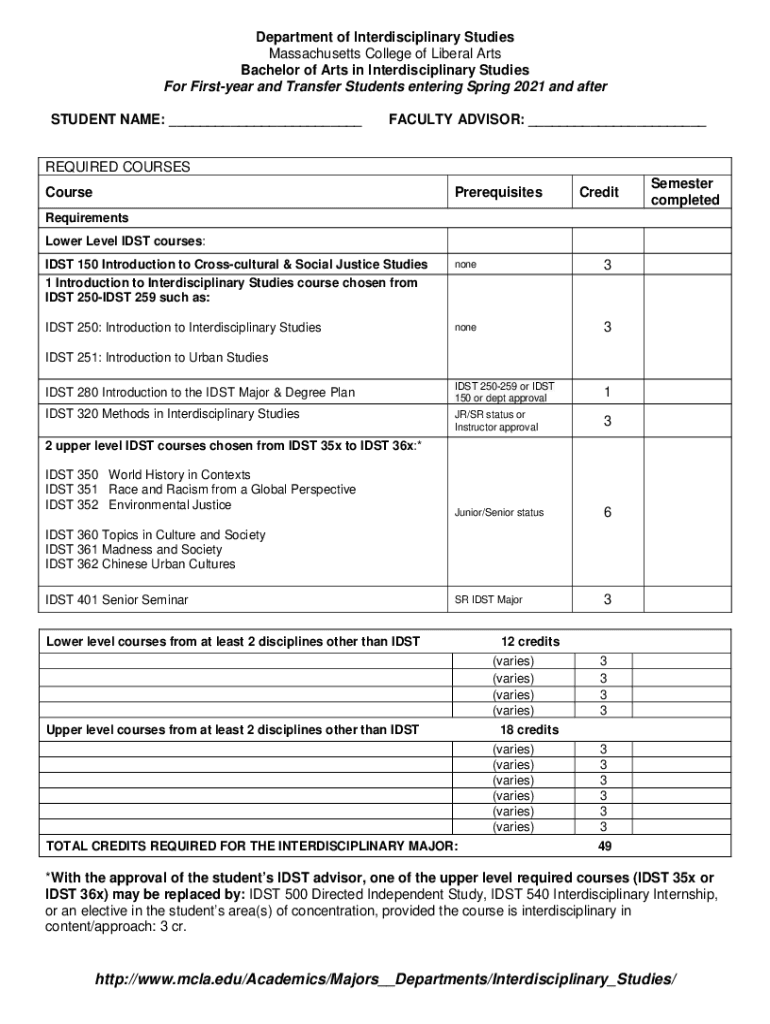 Department of Interdisciplinary Studies
Massachusetts College of Liberal Arts
Bachelor of Arts in Interdisciplinary Studies
For First-year and Transfer Students entering Spring 2021 and after

STUDENT NAME: ________________________ FACULTY ADVISOR: ______________________

REQUIRED COURSES

| Course | Prerequisites | Credit | Semester completed |
|---|---|---|---|
| Requirements | | | |
| Lower Level IDST courses: | | | |
| IDST 150 Introduction to Cross-cultural & Social Justice Studies | none | 3 | |
| 1 Introduction to Interdisciplinary Studies course chosen from IDST 250-IDST 259 such as: IDST 250: Introduction to Interdisciplinary Studies IDST 251: Introduction to Urban Studies | none | 3 | |
| IDST 280 Introduction to the IDST Major & Degree Plan | IDST 250-259 or IDST 150 or dept approval | 1 | |
| IDST 320 Methods in Interdisciplinary Studies | JR/SR status or Instructor approval | 3 | |
| 2 upper level IDST courses chosen from IDST 35x to IDST 36x:* IDST 350 World History in Contexts IDST 351 Race and Racism from a Global Perspective IDST 352 Environmental Justice IDST 360 Topics in Culture and Society IDST 361 Madness and Society IDST 362 Chinese Urban Cultures | Junior/Senior status | 6 | |
| IDST 401 Senior Seminar | SR IDST Major | 3 | |

| | | | |
|---|---|---|---|
| Lower level courses from at least 2 disciplines other than IDST | 12 credits | | |
| | (varies) | 3 | |
| | (varies) | 3 | |
| | (varies) | 3 | |
| | (varies) | 3 | |
| Upper level courses from at least 2 disciplines other than IDST | 18 credits | | |
| | (varies) | 3 | |
| | (varies) | 3 | |
| | (varies) | 3 | |
| | (varies) | 3 | |
| | (varies) | 3 | |
| | (varies) | 3 | |
| TOTAL CREDITS REQUIRED FOR THE INTERDISCIPLINARY MAJOR: | | 49 | |

*With the approval of the student's IDST advisor, one of the upper level required courses (IDST 35x or IDST 36x) may be replaced by: IDST 500 Directed Independent Study, IDST 540 Interdisciplinary Internship, or an elective in the student's area(s) of concentration, provided the course is interdisciplinary in content/approach: 3 cr.

http://www.mcla.edu/Academics/Majors__Departments/Interdisciplinary_Studies/